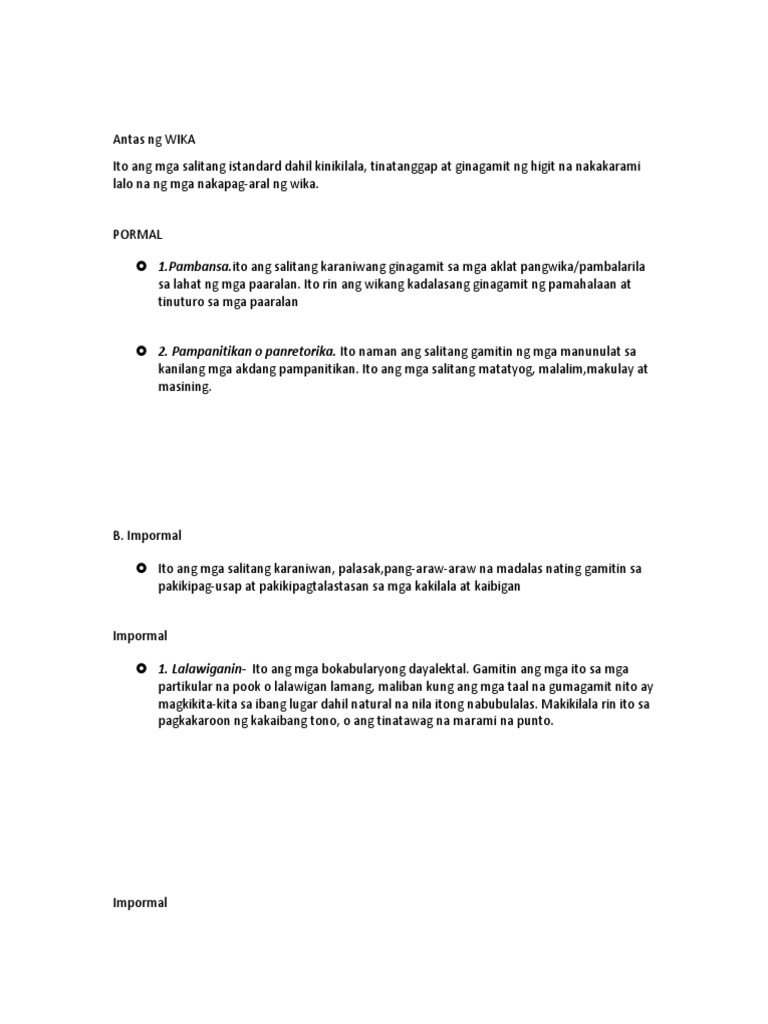 Antas ng WIKA

Ito ang mga salitang istandard dahil kinikilala, tinatanggap at ginagamit ng higit na nakakarami lalo na ng mga nakapag-aral ng wika.

PORMAL

1.Pambansa.ito ang salitang karaniwang ginagamit sa mga aklat pangwika/pambalarila sa lahat ng mga paaralan. Ito rin ang wikang kadalasang ginagamit ng pamahalaan at tinuturo sa mga paaralan

2. Pampanitikan o panretorika. Ito naman ang salitang gamitin ng mga manunulat sa kanilang mga akdang pampanitikan. Ito ang mga salitang matatyog, malalim,makulay at masining.

B. Impormal

Ito ang mga salitang karaniwan, palasak,pang-araw-araw na madalas nating gamitin sa pakikipag-usap at pakikipagtalastasan sa mga kakilala at kaibigan

Impormal

1. Lalawiganin- Ito ang mga bokabularyong dayalektal. Gamitin ang mga ito sa mga partikular na pook o lalawigan lamang, maliban kung ang mga taal na gumagamit nito ay magkikita-kita sa ibang lugar dahil natural na nila itong nabubulalas. Makikilala rin ito sa pagkakaroon ng kakaibang tono, o ang tinatawag na marami na punto.

Impormal